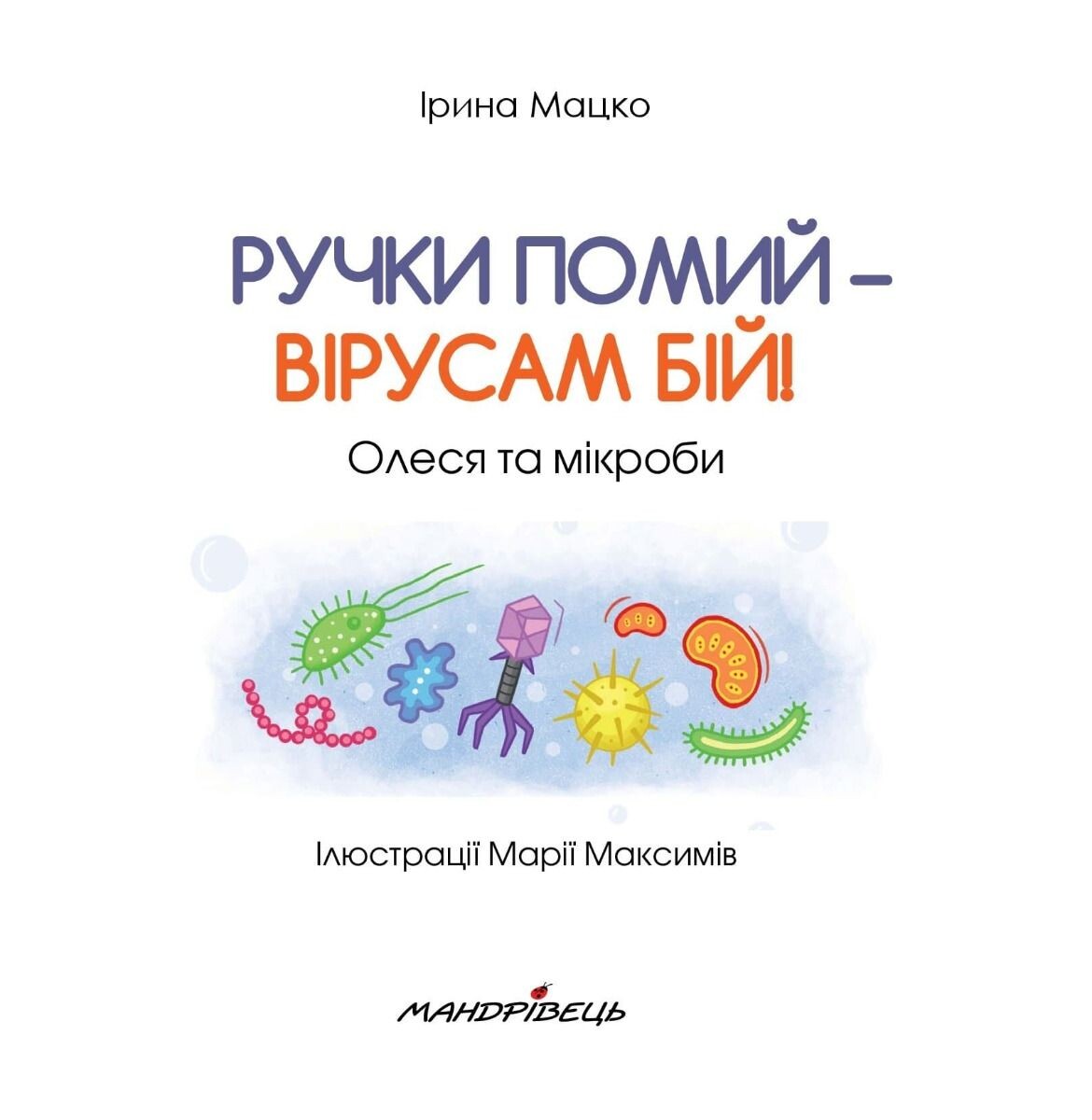 Ірина Мацко

РУЧКИ ПОМИЙ –
ВІРУСАМ БІЙ!

Олеся та мікроби

Ілюстрації Марії Максимів

МАНДРІВЕЦЬ